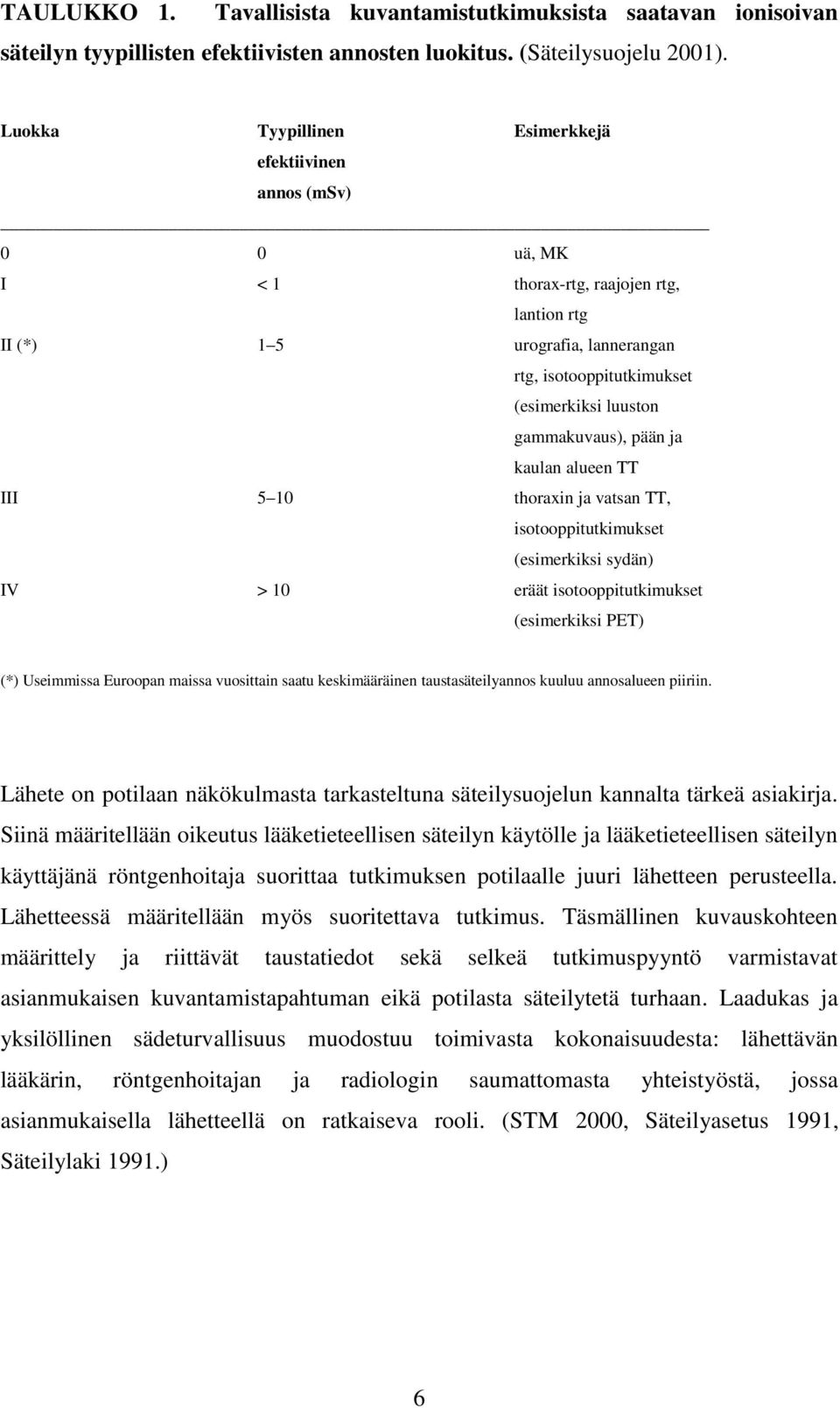 TAULUKKO 1. Tavallisista kuvantamistutkimuksista saatavan ionisoivan säteilyn tyypillisten efektiivisten annosten luokitus. (Säteilysuojelu 2001).

| Luokka | Tyypillinen efektiivinen annos (mSv) | Esimerkkejä |
|---|---|---|
| 0 | 0 | uä, MK |
| I | < 1 | thorax-rtg, raajojen rtg, lantion rtg |
| II (*) | 1 5 | urografia, lannerangan rtg, isotooppitutkimukset (esimerkiksi luuston gammakuvaus), pään ja kaulan alueen TT |
| III | 5 10 | thoraxin ja vatsan TT, isotooppitutkimukset (esimerkiksi sydän) |
| IV | > 10 | eräät isotooppitutkimukset (esimerkiksi PET) |

(*) Useimmissa Euroopan maissa vuosittain saatu keskimääräinen taustasäteilyannos kuuluu annosalueen piiriin.

Lähete on potilaan näkökulmasta tarkasteltuna säteilysuojelun kannalta tärkeä asiakirja. Siinä määritellään oikeutus lääketieteellisen säteilyn käytölle ja lääketieteellisen säteilyn käyttäjänä röntgenhoitaja suorittaa tutkimuksen potilaalle juuri lähetteen perusteella. Lähetteessä määritellään myös suoritettava tutkimus. Täsmällinen kuvauskohteen määrittely ja riittävät taustatiedot sekä selkeä tutkimuspyyntö varmistavat asianmukaisen kuvantamistapahtuman eikä potilasta säteilytetä turhaan. Laadukas ja yksilöllinen sädeturvallisuus muodostuu toimivasta kokonaisuudesta: lähettävän lääkärin, röntgenhoitajan ja radiologin saumattomasta yhteistyöstä, jossa asianmukaisella lähetteellä on ratkaiseva rooli. (STM 2000, Säteilyasetus 1991, Säteilylaki 1991.)

6